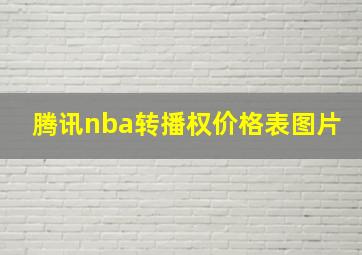 腾讯nba转播权价格表图片